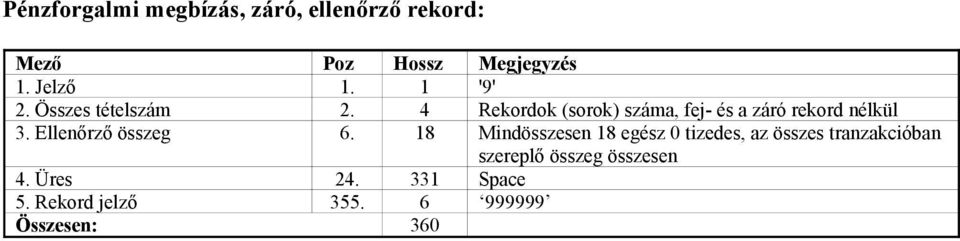 Pénzforgalmi megbízás, záró, ellenőrző rekord:

| Mező | Poz | Hossz | Megjegyzés |
|---|---|---|---|
| 1. Jelző | 1. | 1 | '9' |
| 2. Összes tételszám | 2. | 4 | Rekordok (sorok) száma, fej- és a záró rekord nélkül |
| 3. Ellenőrző összeg | 6. | 18 | Mindösszesen 18 egész 0 tizedes, az összes tranzakcióban szereplő összeg összesen |
| 4. Üres | 24. | 331 | Space |
| 5. Rekord jelző | 355. | 6 | ‘999999’ |
| Összesen: | | 360 | |